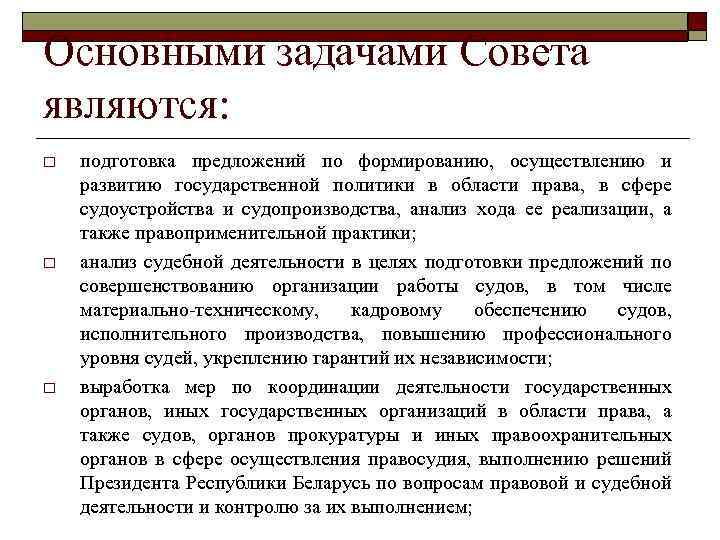 Основными задачами Совета являются:

□ подготовка предложений по формированию, осуществлению и развитию государственной политики в области права, в сфере судоустройства и судопроизводства, анализ хода ее реализации, а также правоприменительной практики;

□ анализ судебной деятельности в целях подготовки предложений по совершенствованию организации работы судов, в том числе материально-техническому, кадровому обеспечению судов, исполнительного производства, повышению профессионального уровня судей, укреплению гарантий их независимости;

□ выработка мер по координации деятельности государственных органов, иных государственных организаций в области права, а также судов, органов прокуратуры и иных правоохранительных органов в сфере осуществления правосудия, выполнению решений Президента Республики Беларусь по вопросам правовой и судебной деятельности и контролю за их выполнением;